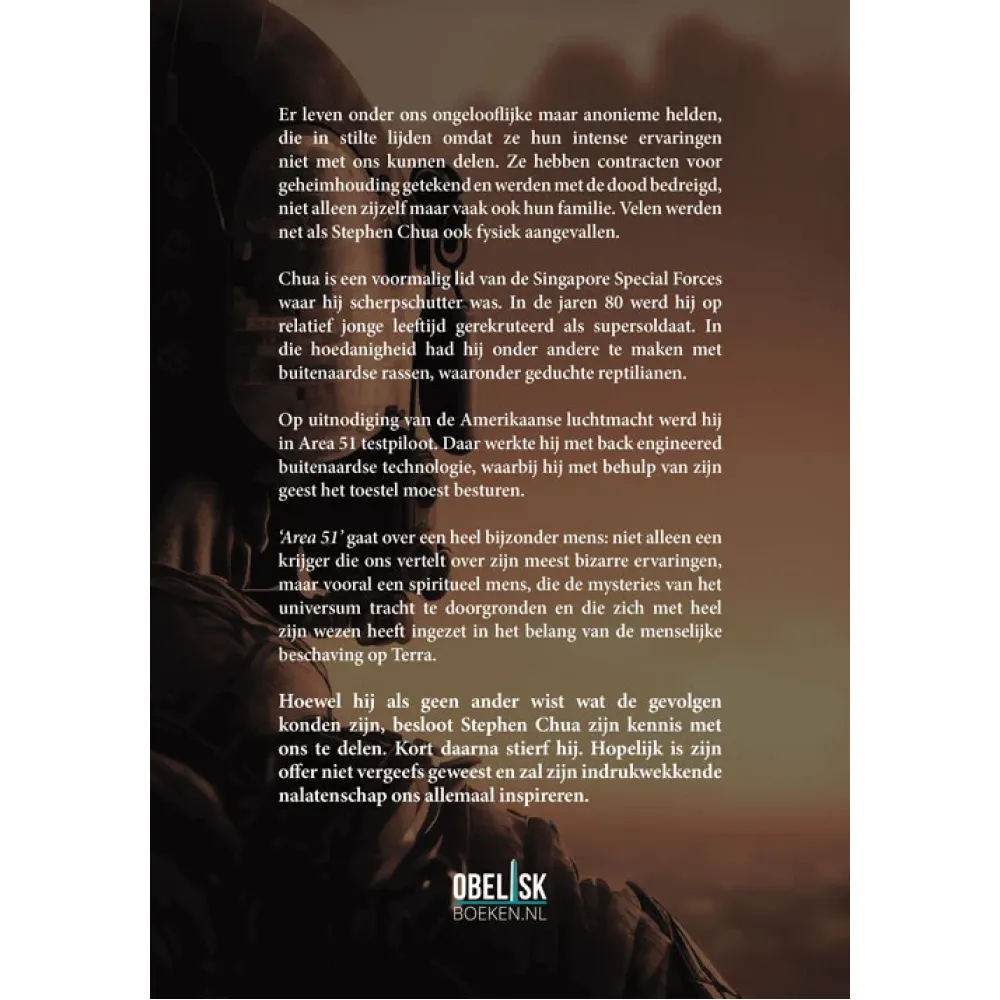 Er leven onder ons ongelooflijke maar anonieme helden, die in stilte lijden omdat ze hun intense ervaringen niet met ons kunnen delen. Ze hebben contracten voor geheimhouding getekend en werden met de dood bedreigd, niet alleen zijzelf maar vaak ook hun familie. Velen werden net als Stephen Chua ook fysiek aangevallen.

Chua is een voormalig lid van de Singapore Special Forces waar hij scherpschutter was. In de jaren 80 werd hij op relatief jonge leeftijd gerekruteerd als supersoldaat. In die hoedanigheid had hij onder andere te maken met buitenaardse rassen, waaronder geduchte reptilianen.

Op uitnodiging van de Amerikaanse luchtmacht werd hij in Area 51 testpiloot. Daar werkte hij met back engineered buitenaardse technologie, waarbij hij met behulp van zijn geest het toestel moest besturen.

'Area 51' gaat over een heel bijzonder mens: niet alleen een krijger die ons vertelt over zijn meest bizarre ervaringen, maar vooral een spiritueel mens, die de mysteries van het universum tracht te doorgronden en die zich met heel zijn wezen heeft ingezet in het belang van de menselijke beschaving op Terra.

Hoewel hij als geen ander wist wat de gevolgen konden zijn, besloot Stephen Chua zijn kennis met ons te delen. Kort daarna stierf hij. Hopelijk is zijn offer niet vergeefs geweest en zal zijn indrukwekkende nalatenschap ons allemaal inspireren.

OBELISK
BOEKEN.NL